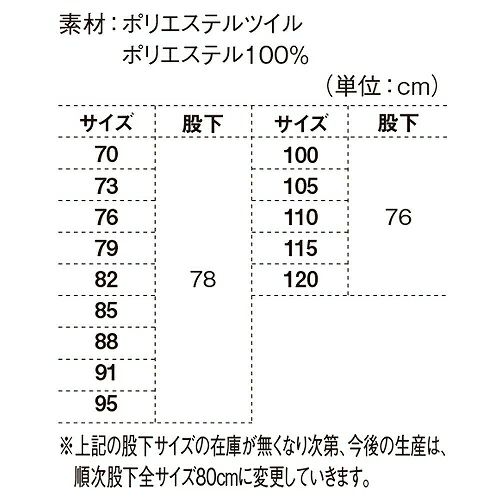 素材：ポリエステルツイル
ポリエステル100%

（単位：cm）

| サイズ | 股下 | サイズ | 股下 |
|---|---|---|---|
| 70 | 78 | 100 | 76 |
| 73 | | 105 | |
| 76 | | 110 | |
| 79 | | 115 | |
| 82 | | 120 | |
| 85 | | | |
| 88 | | | |
| 91 | | | |
| 95 | | | |

※上記の股下サイズの在庫が無くなり次第、今後の生産は、順次股下全サイズ80cmに変更していきます。